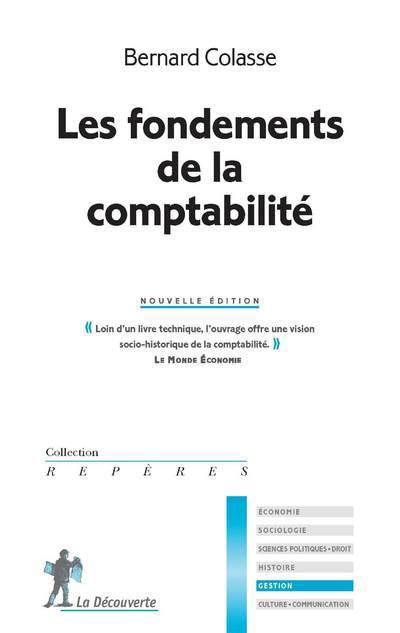 Bernard Colasse

Les fondements de la comptabilité

NOUVELLE ÉDITION

« Loin d'un livre technique, l'ouvrage offre une vision socio-historique de la comptabilité. »
LE MONDE ÉCONOMIE

Collection
REPÈRES

ÉCONOMIE
SOCIOLOGIE
SCIENCES POLITIQUES • DROIT
HISTOIRE
GESTION
CULTURE • COMMUNICATION

La Découverte